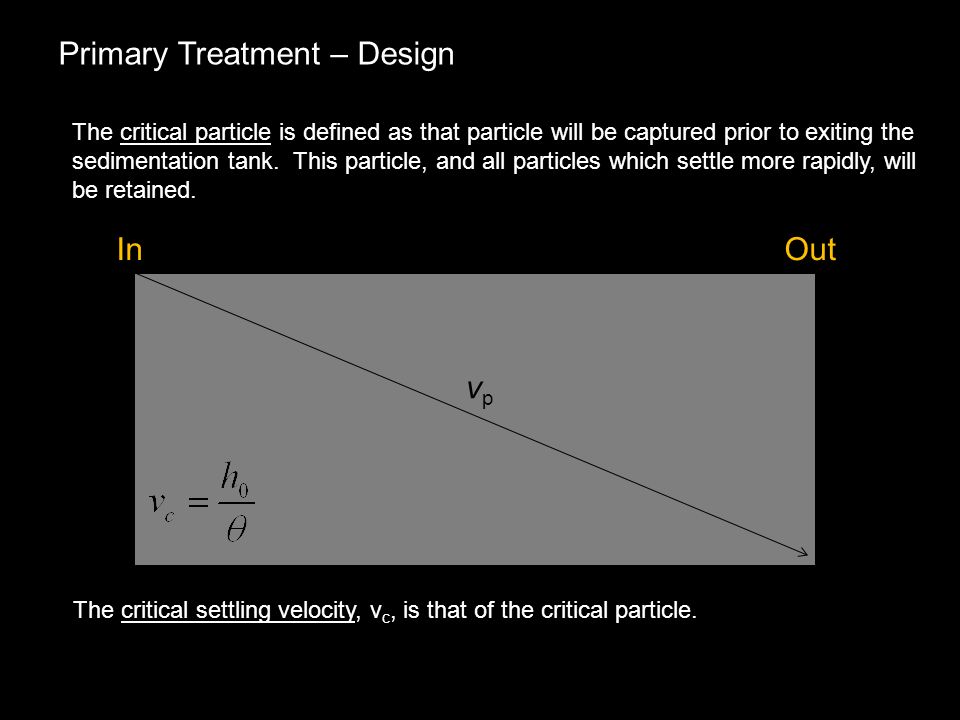 Primary Treatment – Design

The critical particle is defined as that particle will be captured prior to exiting the sedimentation tank. This particle, and all particles which settle more rapidly, will be retained.

In

Out

$v_p$

$v_c = \frac{h_0}{\theta}$

The critical settling velocity, $v_c$, is that of the critical particle.